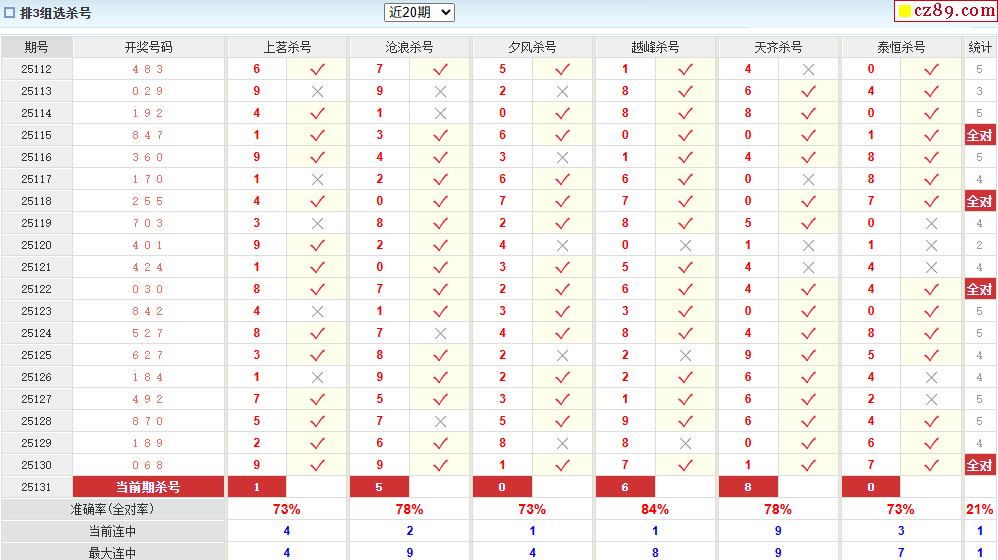 排3组选杀号

近20期

cz89.com

| 期号 | 开奖号码 | 上茗杀号 | | 沧浪杀号 | | 夕风杀号 | | 越峰杀号 | | 天齐杀号 | | 泰恒杀号 | | 统计 |
|---|---|---|---|---|---|---|---|---|---|---|---|---|---|---|
| 25112 | 4 8 3 | 6 | ✓ | 7 | ✓ | 5 | ✓ | 1 | ✓ | 4 | × | 0 | ✓ | 5 |
| 25113 | 0 2 9 | 9 | × | 9 | × | 2 | × | 8 | ✓ | 6 | ✓ | 4 | ✓ | 3 |
| 25114 | 1 9 2 | 4 | ✓ | 1 | × | 0 | ✓ | 8 | ✓ | 8 | ✓ | 0 | ✓ | 5 |
| 25115 | 8 4 7 | 1 | ✓ | 3 | ✓ | 6 | ✓ | 0 | ✓ | 0 | ✓ | 1 | ✓ | 全对 |
| 25116 | 3 6 0 | 9 | ✓ | 4 | ✓ | 3 | × | 1 | ✓ | 4 | ✓ | 8 | ✓ | 5 |
| 25117 | 1 7 0 | 1 | × | 2 | ✓ | 6 | ✓ | 6 | ✓ | 0 | × | 8 | ✓ | 4 |
| 25118 | 2 5 5 | 4 | ✓ | 0 | ✓ | 7 | ✓ | 7 | ✓ | 0 | ✓ | 7 | ✓ | 全对 |
| 25119 | 7 0 3 | 3 | × | 8 | ✓ | 2 | ✓ | 8 | ✓ | 5 | ✓ | 0 | × | 4 |
| 25120 | 4 0 1 | 9 | ✓ | 2 | ✓ | 4 | × | 0 | × | 1 | × | 1 | × | 2 |
| 25121 | 4 2 4 | 1 | ✓ | 0 | ✓ | 3 | ✓ | 5 | ✓ | 4 | × | 4 | × | 4 |
| 25122 | 0 3 0 | 8 | ✓ | 7 | ✓ | 2 | ✓ | 6 | ✓ | 4 | ✓ | 4 | ✓ | 全对 |
| 25123 | 8 4 2 | 4 | × | 1 | ✓ | 3 | ✓ | 3 | ✓ | 0 | ✓ | 0 | ✓ | 5 |
| 25124 | 5 2 7 | 8 | ✓ | 7 | × | 4 | ✓ | 8 | ✓ | 4 | ✓ | 8 | ✓ | 5 |
| 25125 | 6 2 7 | 3 | ✓ | 8 | ✓ | 2 | × | 2 | × | 9 | ✓ | 5 | ✓ | 4 |
| 25126 | 1 8 4 | 1 | × | 9 | ✓ | 2 | ✓ | 2 | ✓ | 6 | ✓ | 4 | × | 4 |
| 25127 | 4 9 2 | 7 | ✓ | 5 | ✓ | 3 | ✓ | 1 | ✓ | 6 | ✓ | 2 | × | 5 |
| 25128 | 8 7 0 | 5 | ✓ | 7 | × | 5 | ✓ | 9 | ✓ | 6 | ✓ | 4 | ✓ | 5 |
| 25129 | 1 8 9 | 2 | ✓ | 6 | ✓ | 8 | × | 8 | × | 0 | ✓ | 6 | ✓ | 4 |
| 25130 | 0 6 8 | 9 | ✓ | 9 | ✓ | 1 | ✓ | 7 | ✓ | 1 | ✓ | 7 | ✓ | 全对 |
| 25131 | 当前期杀号 | 1 | | 5 | | 0 | | 6 | | 8 | | 0 | | |
| 准确率(全对率) | | 73% | | 78% | | 73% | | 84% | | 78% | | 73% | | 21% |
| 当前连中 | | 4 | | 2 | | 1 | | 1 | | 9 | | 3 | | 1 |
| 最大连中 | | 4 | | 9 | | 4 | | 8 | | 9 | | 7 | | 1 |